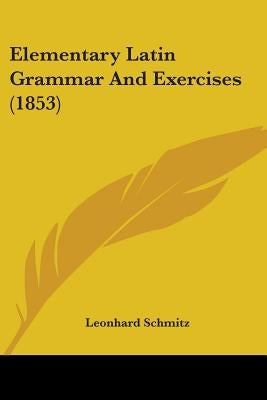 Elementary Latin Grammar And Exercises (1853)

Leonhard Schmitz